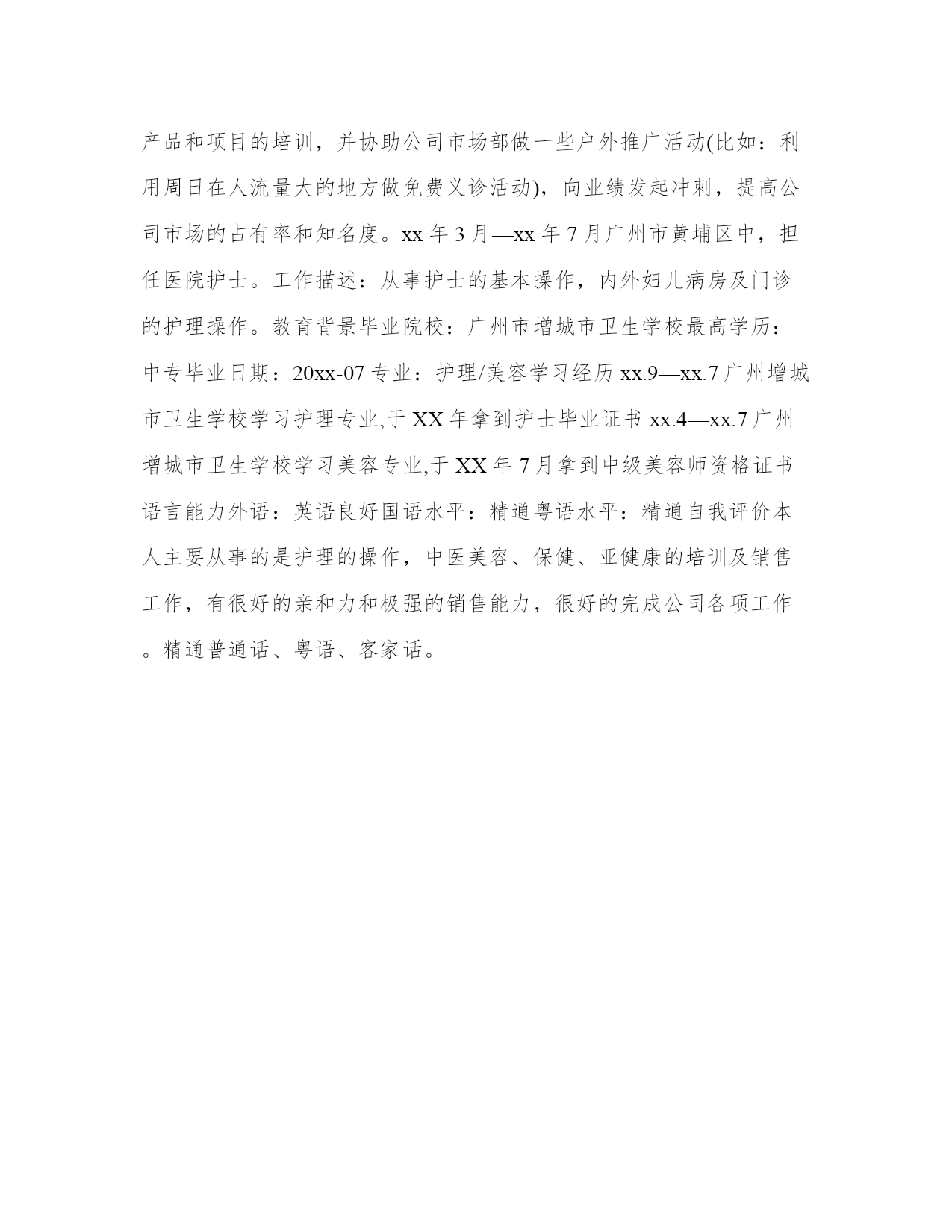 产品和项目的培训，并协助公司市场部做一些户外推广活动(比如：利用周日在人流量大的地方做免费义诊活动)，向业绩发起冲刺，提高公司市场的占有率和知名度。xx 年 3 月—xx 年 7 月广州市黄埔区中，担任医院护士。工作描述：从事护士的基本操作，内外妇儿病房及门诊的护理操作。教育背景毕业院校：广州市增城市卫生学校最高学历：中专毕业日期：20xx-07 专业：护理/美容学习经历 xx.9—xx.7 广州增城市卫生学校学习护理专业,于 XX 年拿到护士毕业证书 xx.4—xx.7 广州增城市卫生学校学习美容专业,于 XX 年 7 月拿到中级美容师资格证书语言能力外语：英语良好国语水平：精通粤语水平：精通自我评价本人主要从事的是护理的操作，中医美容、保健、亚健康的培训及销售工作，有很好的亲和力和极强的销售能力，很好的完成公司各项工作。精通普通话、粤语、客家话。